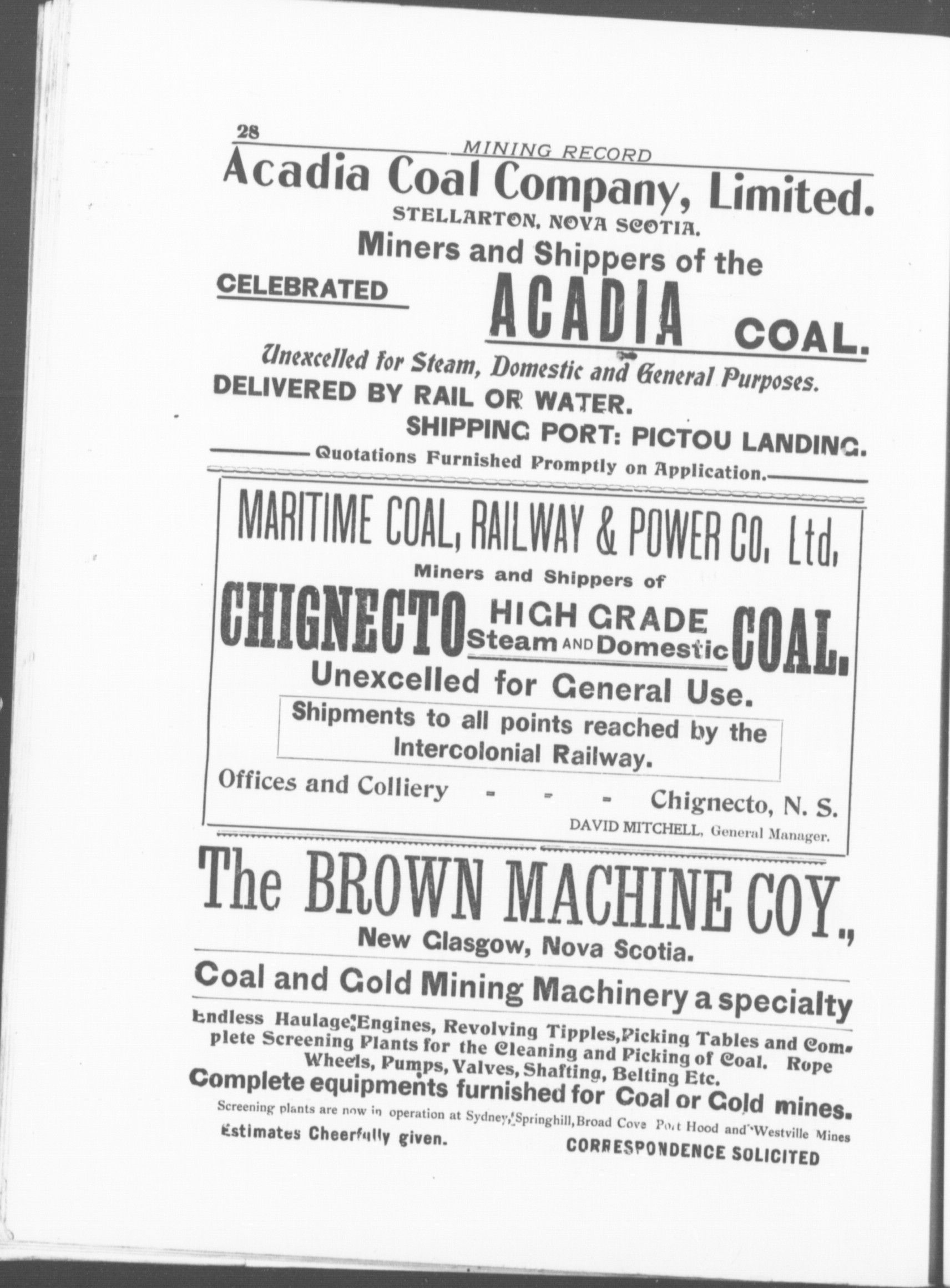 28 MINING RECORD

Acadia Coal Company, Limited.
STELLARTON, NOVA SCOTIA.
Miners and Shippers of the
CELEBRATED ACADIA COAL.
Unexcelled for Steam, Domestic and General Purposes.
DELIVERED BY RAIL OR WATER.
SHIPPING PORT: PICTOU LANDING.
Quotations Furnished Promptly on Application.

MARITIME COAL, RAILWAY & POWER CO. Ltd.
Miners and Shippers of
CHIGNECTO HIGH GRADE Steam AND Domestic COAL.
Unexcelled for General Use.
Shipments to all points reached by the Intercolonial Railway.
Offices and Colliery - - - Chignecto, N. S.
DAVID MITCHELL, General Manager.

The BROWN MACHINE COY.,
New Glasgow, Nova Scotia.
Coal and Gold Mining Machinery a specialty
Endless Haulage Engines, Revolving Tipples, Picking Tables and Complete Screening Plants for the Cleaning and Picking of Coal. Rope Wheels, Pumps, Valves, Shafting, Belting Etc.
Complete equipments furnished for Coal or Gold mines.
Screening plants are now in operation at Sydney, Springhill, Broad Cove Port Hood and Westville Mines
Estimates Cheerfully given. CORRESPONDENCE SOLICITED